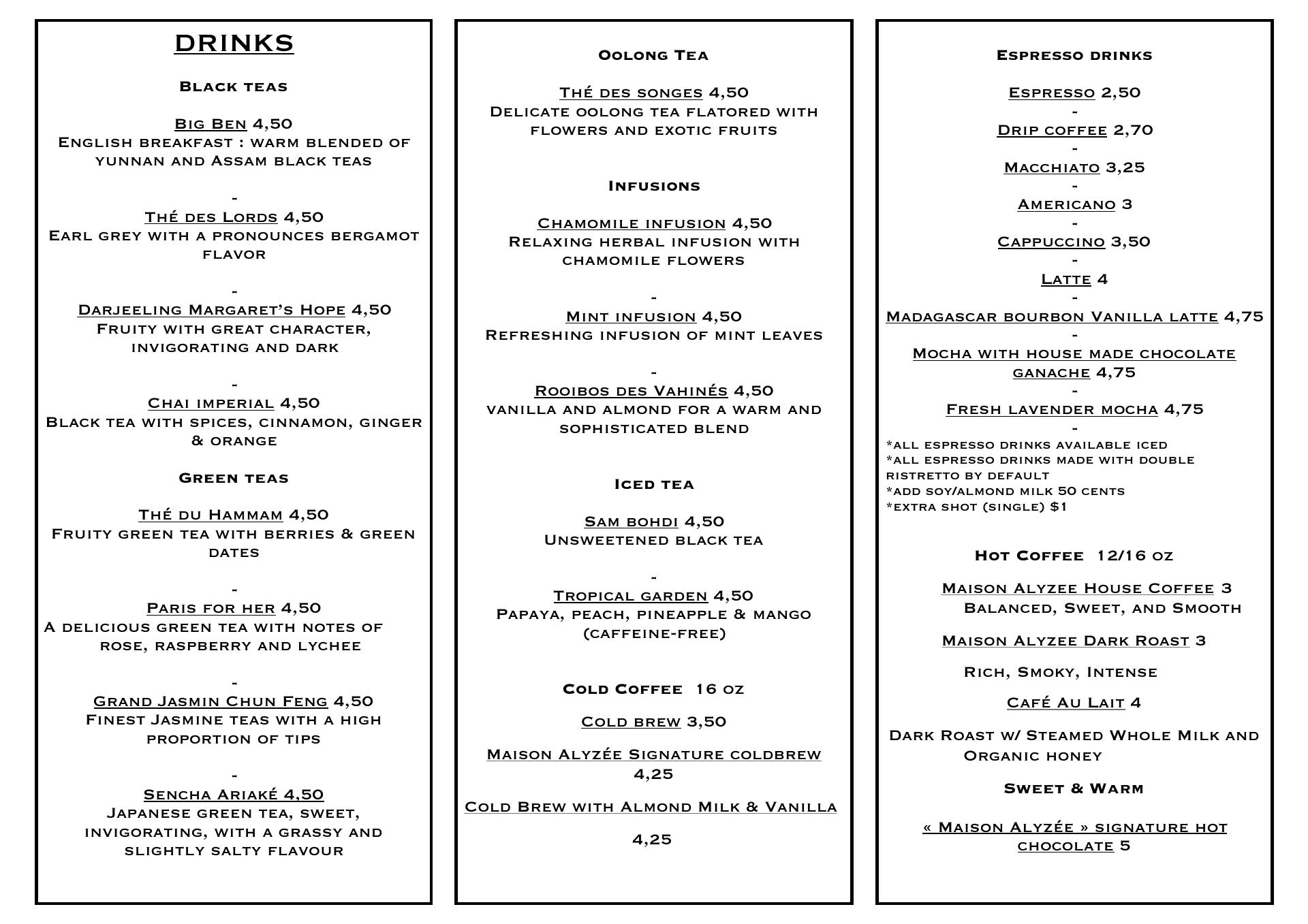 DRINKS

Black teas

Big Ben 4,50
English breakfast : warm blended of yunnan and Assam black teas

-

Thé des Lords 4,50
Earl grey with a pronounces bergamot flavor

-

Darjeeling Margaret's Hope 4,50
Fruity with great character, invigorating and dark

-

Chai imperial 4,50
Black tea with spices, cinnamon, ginger & orange

Green teas

Thé du Hammam 4,50
Fruity green tea with berries & green dates

-

Paris for her 4,50
A delicious green tea with notes of rose, raspberry and lychee

-

Grand Jasmin Chun Feng 4,50
Finest Jasmine teas with a high proportion of tips

-

Sencha Ariaké 4,50
Japanese green tea, sweet, invigorating, with a grassy and slightly salty flavour

Oolong Tea

Thé des songes 4,50
Delicate oolong tea flatored with flowers and exotic fruits

Infusions

Chamomile infusion 4,50
Relaxing herbal infusion with chamomile flowers

-

Mint infusion 4,50
Refreshing infusion of mint leaves

-

Rooibos des Vahinés 4,50
vanilla and almond for a warm and sophisticated blend

Iced tea

Sam bohdi 4,50
Unsweetened black tea

-

Tropical garden 4,50
Papaya, peach, pineapple & mango (caffeine-free)

Cold Coffee 16 oz

Cold brew 3,50

Maison Alyzée Signature coldbrew 4,25

Cold Brew with Almond Milk & Vanilla

4,25

Espresso drinks

Espresso 2,50
-
Drip coffee 2,70
-
Macchiato 3,25
-
Americano 3
-
Cappuccino 3,50
-
Latte 4
-
Madagascar bourbon Vanilla latte 4,75
-
Mocha with house made chocolate ganache 4,75
-
Fresh lavender mocha 4,75
-
*all espresso drinks available iced
*all espresso drinks made with double ristretto by default
*add soy/almond milk 50 cents
*extra shot (single) $1

Hot Coffee 12/16 oz

Maison Alyzee House Coffee 3
Balanced, Sweet, and Smooth

Maison Alyzee Dark Roast 3

Rich, Smoky, Intense

Café Au Lait 4

Dark Roast w/ Steamed Whole Milk and Organic honey

Sweet & Warm

« Maison Alyzée » signature hot chocolate 5